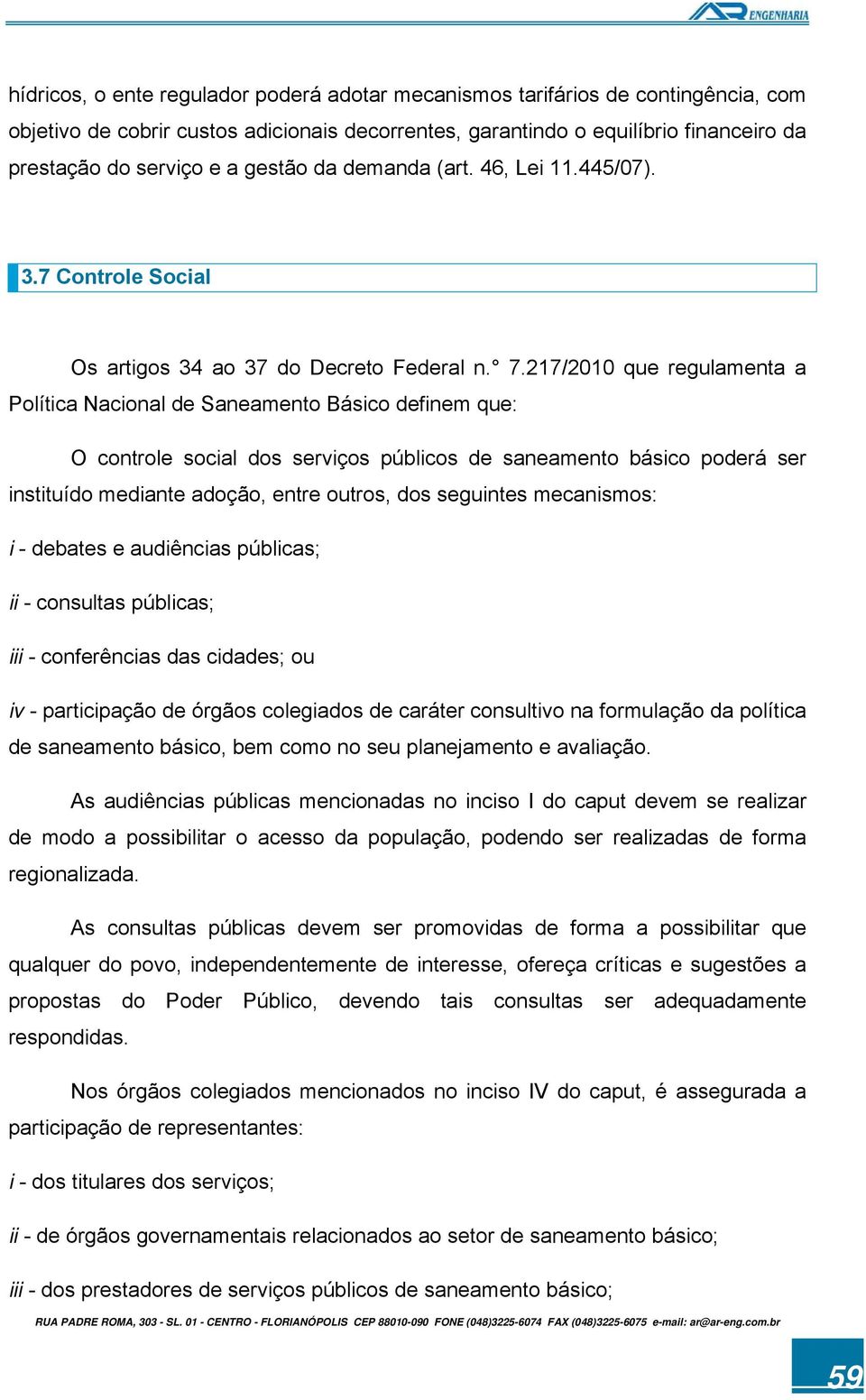 AR ENGENHARIA

hídricos, o ente regulador poderá adotar mecanismos tarifários de contingência, com objetivo de cobrir custos adicionais decorrentes, garantindo o equilíbrio financeiro da prestação do serviço e a gestão da demanda (art. 46, Lei 11.445/07).

3.7 Controle Social

Os artigos 34 ao 37 do Decreto Federal n.° 7.217/2010 que regulamenta a Política Nacional de Saneamento Básico definem que:

O controle social dos serviços públicos de saneamento básico poderá ser instituído mediante adoção, entre outros, dos seguintes mecanismos:

i - debates e audiências públicas;

ii - consultas públicas;

iii - conferências das cidades; ou

iv - participação de órgãos colegiados de caráter consultivo na formulação da política de saneamento básico, bem como no seu planejamento e avaliação.

As audiências públicas mencionadas no inciso I do caput devem se realizar de modo a possibilitar o acesso da população, podendo ser realizadas de forma regionalizada.

As consultas públicas devem ser promovidas de forma a possibilitar que qualquer do povo, independentemente de interesse, ofereça críticas e sugestões a propostas do Poder Público, devendo tais consultas ser adequadamente respondidas.

Nos órgãos colegiados mencionados no inciso IV do caput, é assegurada a participação de representantes:

i - dos titulares dos serviços;

ii - de órgãos governamentais relacionados ao setor de saneamento básico;

iii - dos prestadores de serviços públicos de saneamento básico;

RUA PADRE ROMA, 303 - SL. 01 - CENTRO - FLORIANÓPOLIS CEP 88010-090 FONE (048)3225-6074 FAX (048)3225-6075 e-mail: ar@ar-eng.com.br

59